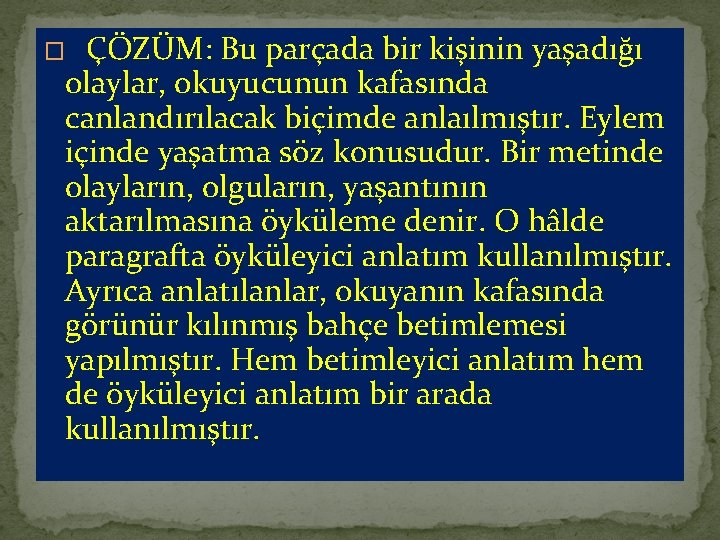 ÇÖZÜM: Bu parçada bir kişinin yaşadığı olaylar, okuyucunun kafasında canlandırılacak biçimde anlaılmıştır. Eylem içinde yaşatma söz konusudur. Bir metinde olayların, olguların, yaşantının aktarılmasına öyküleme denir. O hâlde paragrafta öyküleyici anlatım kullanılmıştır. Ayrıca anlatılanlar, okuyanın kafasında görünür kılınmış bahçe betimlemesi yapılmıştır. Hem betimleyici anlatım hem de öyküleyici anlatım bir arada kullanılmıştır.